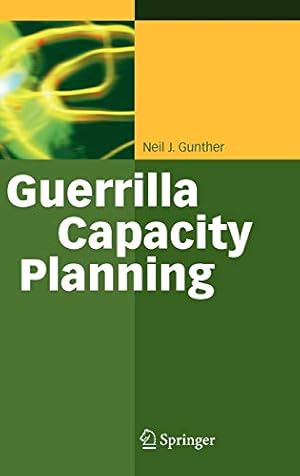 Neil J. Gunther

Guerrilla Capacity Planning

Springer